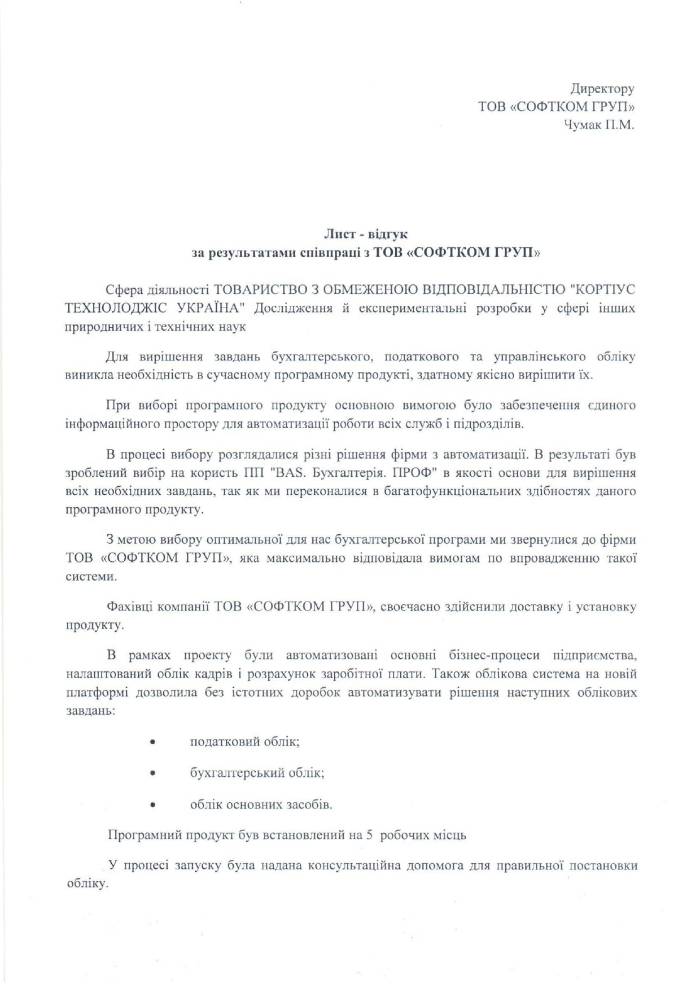 Директору
ТОВ «СОФТКОМ ГРУП»
Чумак П.М.

Лист - відгук
за результатами співпраці з ТОВ «СОФТКОМ ГРУП»

Сфера діяльності ТОВАРИСТВО З ОБМЕЖЕНОЮ ВІДПОВІДАЛЬНІСТЮ "КОРТІУС ТЕХНОЛОДЖІС УКРАЇНА" Дослідження й експериментальні розробки у сфері інших природничих і технічних наук

Для вирішення завдань бухгалтерського, податкового та управлінського обліку виникла необхідність в сучасному програмному продукті, здатному якісно вирішити їх.

При виборі програмного продукту основною вимогою було забезпечення єдиного інформаційного простору для автоматизації роботи всіх служб і підрозділів.

В процесі вибору розглядалися різні рішення фірми з автоматизації. В результаті був зроблений вибір на користь ПП "BAS. Бухгалтерія. ПРОФ" в якості основи для вирішення всіх необхідних завдань, так як ми переконалися в багатофункціональних здібностях даного програмного продукту.

З метою вибору оптимальної для нас бухгалтерської програми ми звернулися до фірми ТОВ «СОФТКОМ ГРУП», яка максимально відповідала вимогам по впровадженню такої системи.

Фахівці компанії ТОВ «СОФТКОМ ГРУП», своєчасно здійснили доставку і установку продукту.

В рамках проекту були автоматизовані основні бізнес-процеси підприємства, налаштований облік кадрів і розрахунок заробітної плати. Також облікова система на новій платформі дозволила без істотних доробок автоматизувати рішення наступних облікових завдань:

• податковий облік;

• бухгалтерський облік;

• облік основних засобів.

Програмний продукт був встановлений на 5 робочих місць

У процесі запуску була надана консультаційна допомога для правильної постановки обліку.